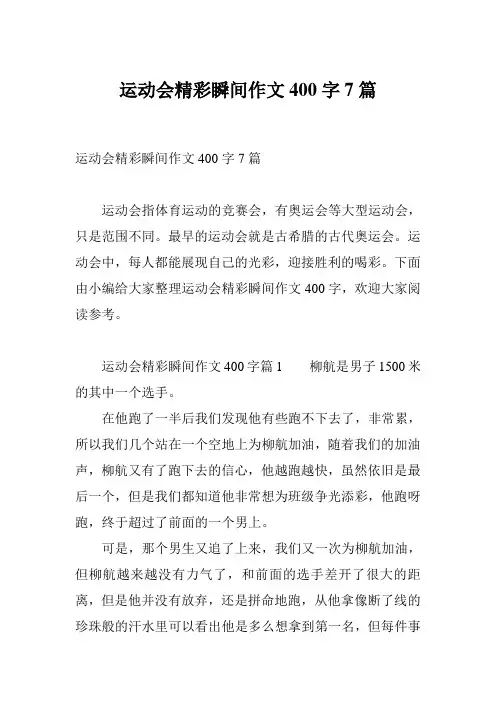 运动会精彩瞬间作文 400 字 7 篇

运动会精彩瞬间作文 400 字 7 篇

运动会指体育运动的竞赛会，有奥运会等大型运动会，只是范围不同。最早的运动会就是古希腊的古代奥运会。运动会中，每人都能展现自己的光彩，迎接胜利的喝彩。下面由小编给大家整理运动会精彩瞬间作文 400 字，欢迎大家阅读参考。

运动会精彩瞬间作文 400 字篇 1　　柳航是男子 1500 米的其中一个选手。

在他跑了一半后我们发现他有些跑不下去了，非常累，所以我们几个站在一个空地上为柳航加油，随着我们的加油声，柳航又有了跑下去的信心，他越跑越快，虽然依旧是最后一个，但是我们都知道他非常想为班级争光添彩，他跑呀跑，终于超过了前面的一个男上。

可是，那个男生又追了上来，我们又一次为柳航加油，但柳航越来越没有力气了，和前面的选手差开了很大的距离，但是他并没有放弃，还是拼命地跑，从他拿像断了线的珍珠般的汗水里可以看出他是多么想拿到第一名，但每件事